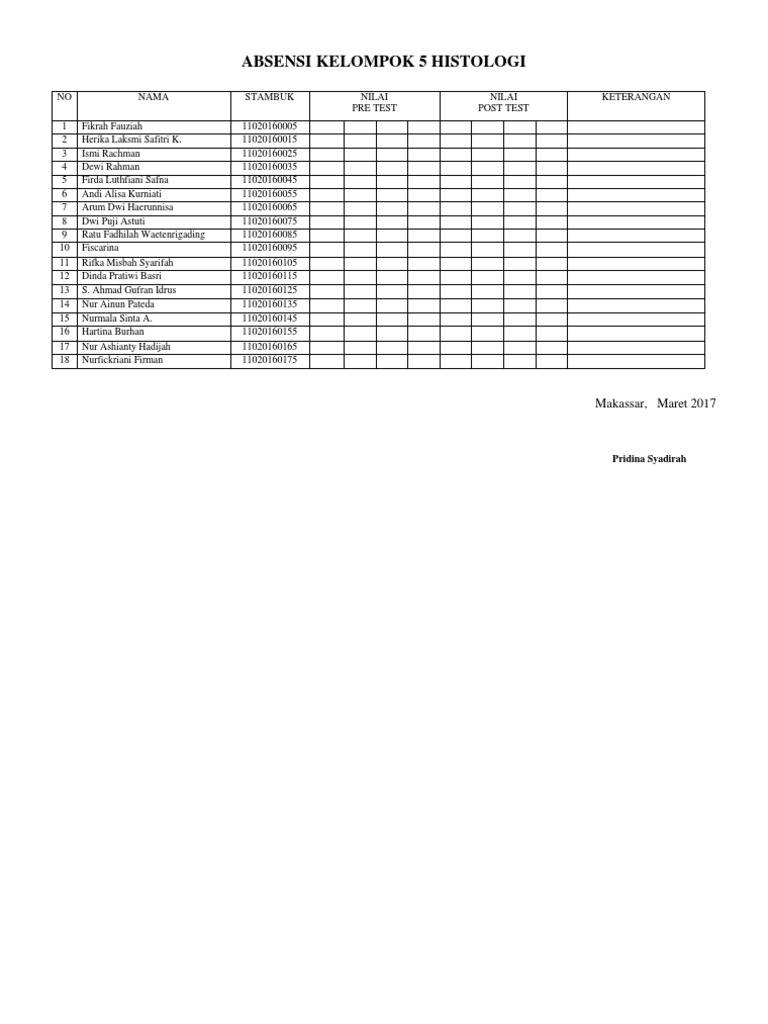 ABSENSI KELOMPOK 5 HISTOLOGI

| NO | NAMA | STAMBUK | NILAI PRE TEST | | | | NILAI POST TEST | | | | KETERANGAN |
|---|---|---|---|---|---|---|---|---|---|---|---|
| 1 | Fikrah Fauziah | 11020160005 | | | | | | | | | |
| 2 | Herika Laksmi Safitri K. | 11020160015 | | | | | | | | | |
| 3 | Ismi Rachman | 11020160025 | | | | | | | | | |
| 4 | Dewi Rahman | 11020160035 | | | | | | | | | |
| 5 | Firda Luthfiani Safna | 11020160045 | | | | | | | | | |
| 6 | Andi Alisa Kurniati | 11020160055 | | | | | | | | | |
| 7 | Arum Dwi Haerunnisa | 11020160065 | | | | | | | | | |
| 8 | Dwi Puji Astuti | 11020160075 | | | | | | | | | |
| 9 | Ratu Fadhilah Waetenrigading | 11020160085 | | | | | | | | | |
| 10 | Fiscarina | 11020160095 | | | | | | | | | |
| 11 | Rifka Misbah Syarifah | 11020160105 | | | | | | | | | |
| 12 | Dinda Pratiwi Basri | 11020160115 | | | | | | | | | |
| 13 | S. Ahmad Gufran Idrus | 11020160125 | | | | | | | | | |
| 14 | Nur Ainun Pateda | 11020160135 | | | | | | | | | |
| 15 | Nurmala Sinta A. | 11020160145 | | | | | | | | | |
| 16 | Hartina Burhan | 11020160155 | | | | | | | | | |
| 17 | Nur Ashianty Hadijah | 11020160165 | | | | | | | | | |
| 18 | Nurfickriani Firman | 11020160175 | | | | | | | | | |

Makassar, Maret 2017

Pridina Syadirah